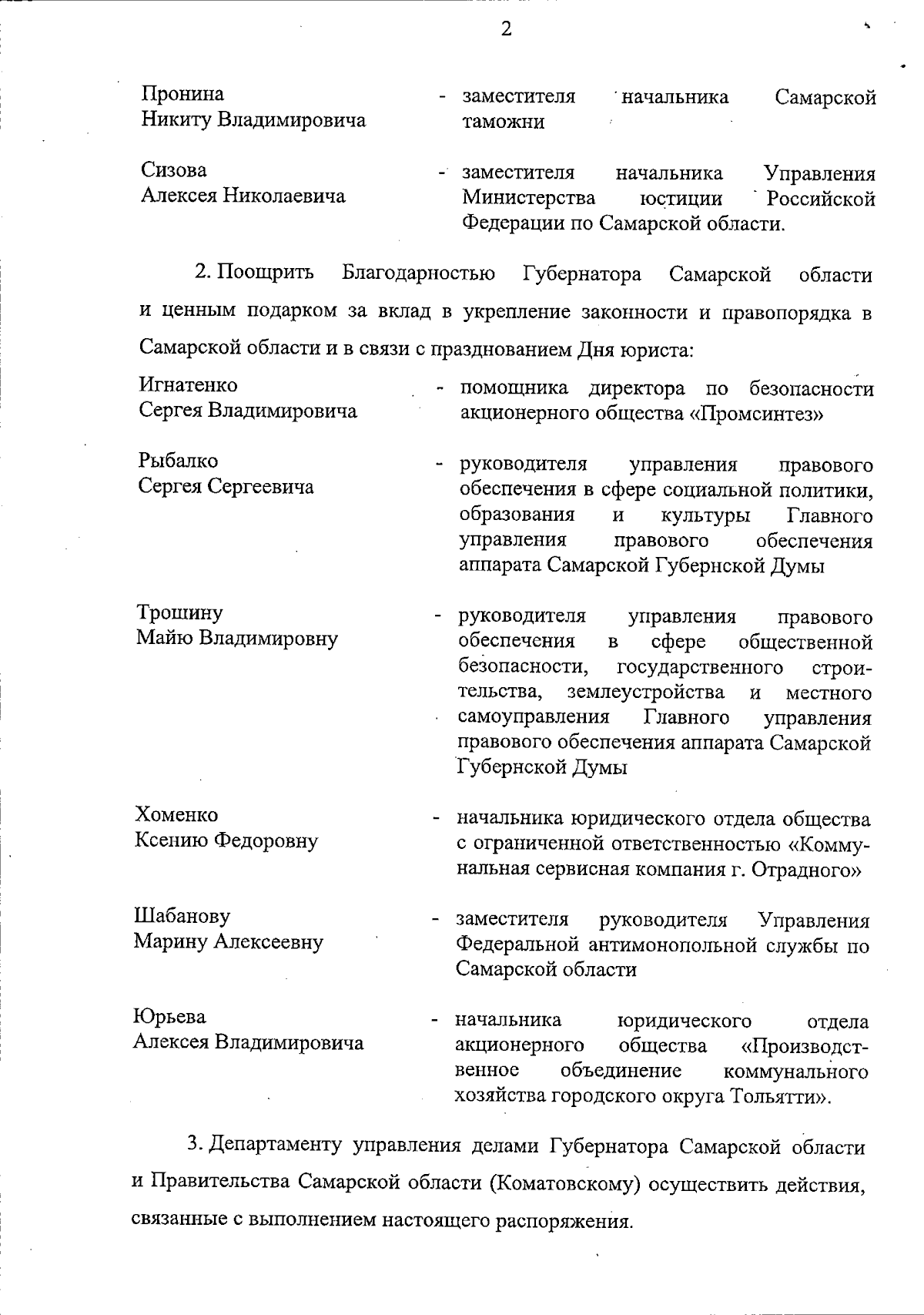 2

Пронина Никиту Владимировича - заместителя начальника Самарской таможни

Сизова Алексея Николаевича - заместителя начальника Управления Министерства юстиции Российской Федерации по Самарской области.

2. Поощрить Благодарностью Губернатора Самарской области и ценным подарком за вклад в укрепление законности и правопорядка в Самарской области и в связи с празднованием Дня юриста:

Игнатенко Сергея Владимировича - помощника директора по безопасности акционерного общества «Промсинтез»

Рыбалко Сергея Сергеевича - руководителя управления правового обеспечения в сфере социальной политики, образования и культуры Главного управления правового обеспечения аппарата Самарской Губернской Думы

Трошину Майю Владимировну - руководителя управления правового обеспечения в сфере общественной безопасности, государственного строительства, землеустройства и местного самоуправления Главного управления правового обеспечения аппарата Самарской Губернской Думы

Хоменко Ксению Федоровну - начальника юридического отдела общества с ограниченной ответственностью «Коммунальная сервисная компания г. Отрадного»

Шабанову Марину Алексеевну - заместителя руководителя Управления Федеральной антимонопольной службы по Самарской области

Юрьева Алексея Владимировича - начальника юридического отдела акционерного общества «Производственное объединение коммунального хозяйства городского округа Тольятти».

3. Департаменту управления делами Губернатора Самарской области и Правительства Самарской области (Коматовскому) осуществить действия, связанные с выполнением настоящего распоряжения.